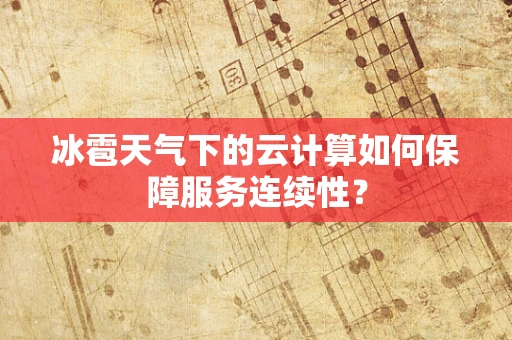 30

冰雹天气下的云计算如何保障服务连续性？